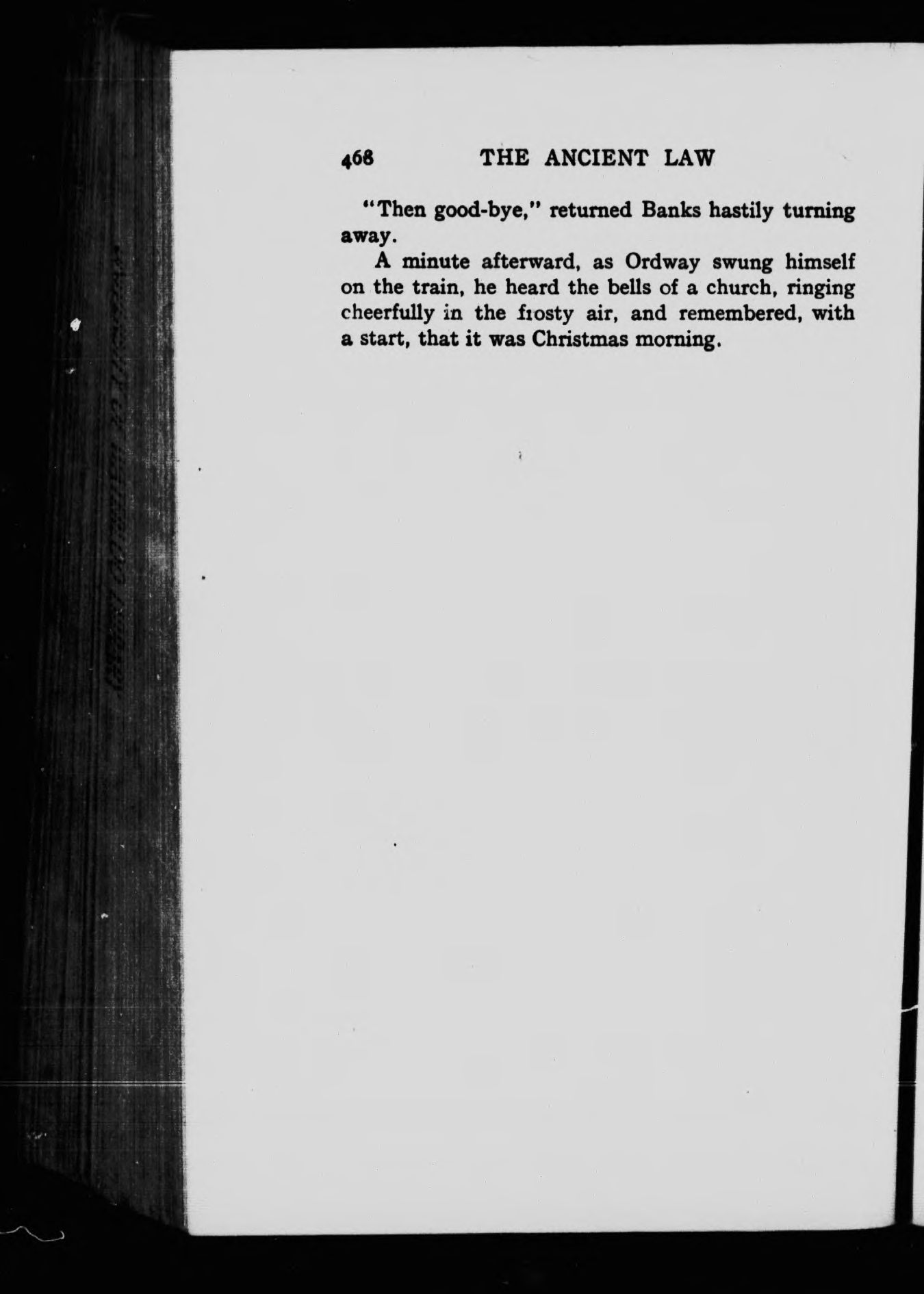 468 THE ANCIENT LAW

"Then good-bye," returned Banks hastily turning away.

A minute afterward, as Ordway swung himself on the train, he heard the bells of a church, ringing cheerfully in the frosty air, and remembered, with a start, that it was Christmas morning.